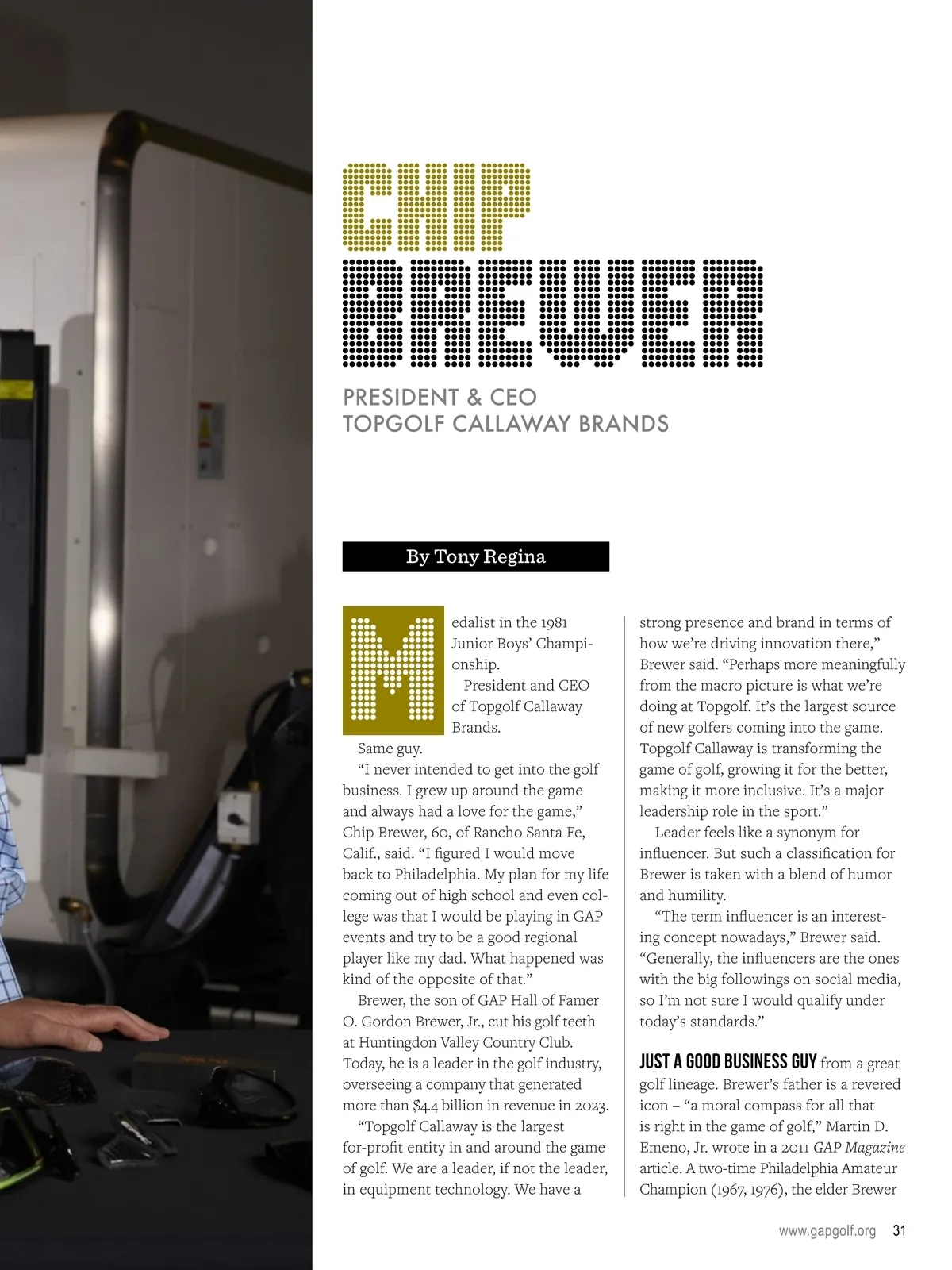 CHIP BREWER

PRESIDENT & CEO
TOPGOLF CALLAWAY BRANDS

By Tony Regina

Medalist in the 1981 Junior Boys' Championship.

President and CEO of Topgolf Callaway Brands.

Same guy.

"I never intended to get into the golf business. I grew up around the game and always had a love for the game," Chip Brewer, 60, of Rancho Santa Fe, Calif., said. "I figured I would move back to Philadelphia. My plan for my life coming out of high school and even college was that I would be playing in GAP events and try to be a good regional player like my dad. What happened was kind of the opposite of that."

Brewer, the son of GAP Hall of Famer O. Gordon Brewer, Jr., cut his golf teeth at Huntingdon Valley Country Club. Today, he is a leader in the golf industry, overseeing a company that generated more than $4.4 billion in revenue in 2023.

"Topgolf Callaway is the largest for-profit entity in and around the game of golf. We are a leader, if not the leader, in equipment technology. We have a strong presence and brand in terms of how we're driving innovation there," Brewer said. "Perhaps more meaningfully from the macro picture is what we're doing at Topgolf. It's the largest source of new golfers coming into the game. Topgolf Callaway is transforming the game of golf, growing it for the better, making it more inclusive. It's a major leadership role in the sport."

Leader feels like a synonym for influencer. But such a classification for Brewer is taken with a blend of humor and humility.

"The term influencer is an interesting concept nowadays," Brewer said. "Generally, the influencers are the ones with the big followings on social media, so I'm not sure I would qualify under today's standards."

JUST A GOOD BUSINESS GUY from a great golf lineage. Brewer's father is a revered icon – "a moral compass for all that is right in the game of golf," Martin D. Emeno, Jr. wrote in a 2011 GAP Magazine article. A two-time Philadelphia Amateur Champion (1967, 1976), the elder Brewer

www.gapgolf.org 31